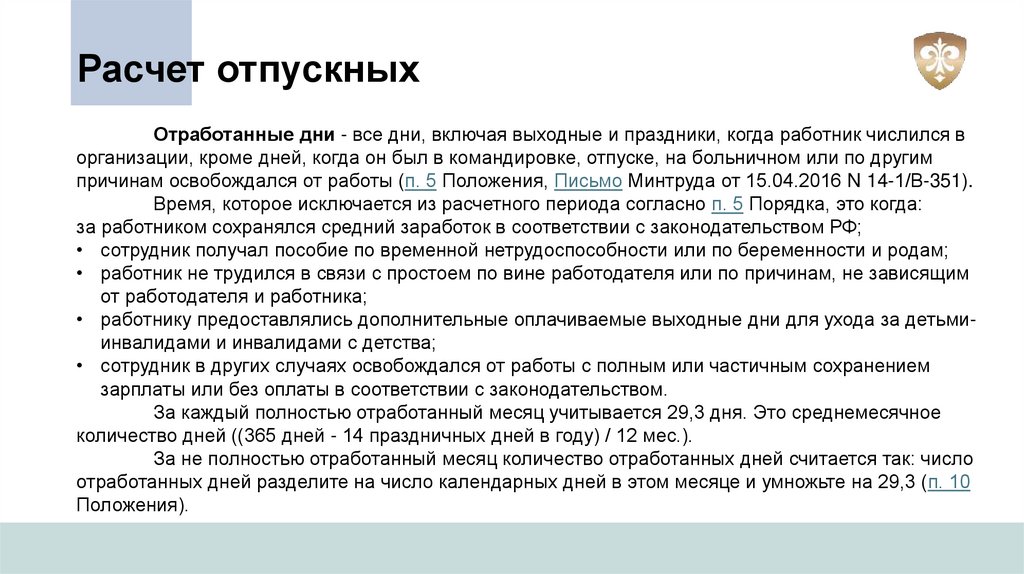 Расчет отпускных

Отработанные дни - все дни, включая выходные и праздники, когда работник числился в организации, кроме дней, когда он был в командировке, отпуске, на больничном или по другим причинам освобождался от работы (п. 5 Положения, Письмо Минтруда от 15.04.2016 N 14-1/В-351).

Время, которое исключается из расчетного периода согласно п. 5 Порядка, это когда:
за работником сохранялся средний заработок в соответствии с законодательством РФ;
• сотрудник получал пособие по временной нетрудоспособности или по беременности и родам;
• работник не трудился в связи с простоем по вине работодателя или по причинам, не зависящим от работодателя и работника;
• работнику предоставлялись дополнительные оплачиваемые выходные дни для ухода за детьми-инвалидами и инвалидами с детства;
• сотрудник в других случаях освобождался от работы с полным или частичным сохранением зарплаты или без оплаты в соответствии с законодательством.

За каждый полностью отработанный месяц учитывается 29,3 дня. Это среднемесячное количество дней ((365 дней - 14 праздничных дней в году) / 12 мес.).

За не полностью отработанный месяц количество отработанных дней считается так: число отработанных дней разделите на число календарных дней в этом месяце и умножьте на 29,3 (п. 10 Положения).